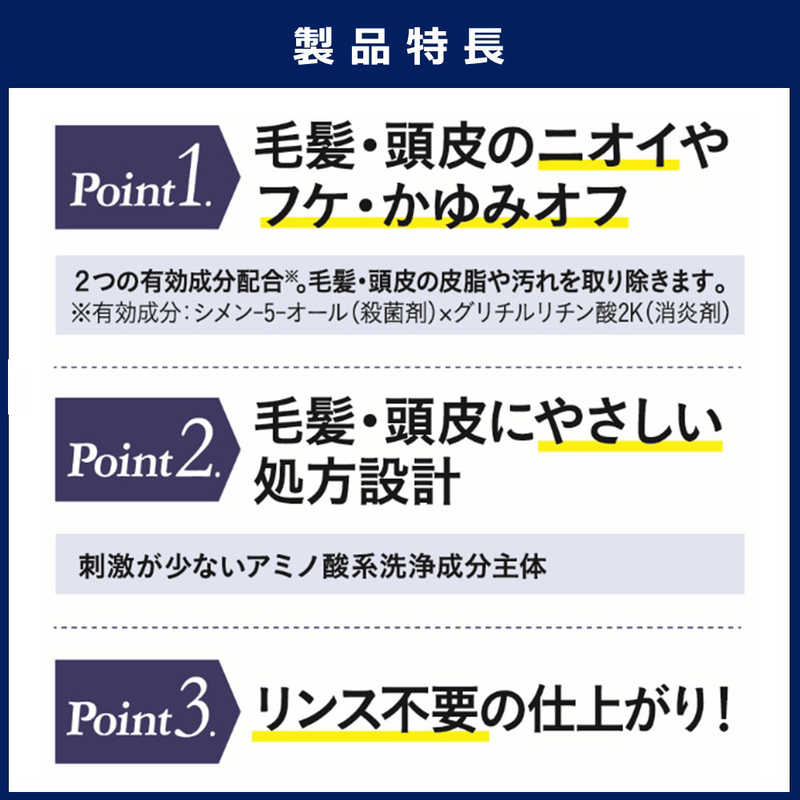 製品特長

Point 1.

毛髪・頭皮のニオイやフケ・かゆみオフ

2つの有効成分配合※。毛髪・頭皮の皮脂や汚れを取り除きます。
※有効成分：シメン-5-オール（殺菌剤）×グリチルリチン酸2K（消炎剤）

Point 2.

毛髪・頭皮にやさしい処方設計

刺激が少ないアミノ酸系洗浄成分主体

Point 3.

リンス不要の仕上がり！